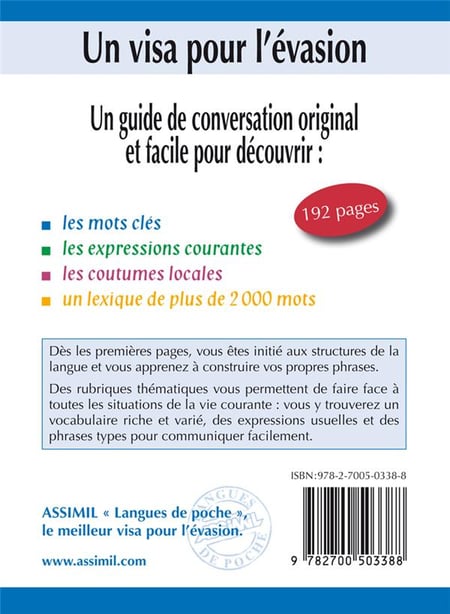 Un visa pour l'évasion

Un guide de conversation original et facile pour découvrir :

192 pages

■ les mots clés
■ les expressions courantes
■ les coutumes locales
■ un lexique de plus de 2 000 mots

Dès les premières pages, vous êtes initié aux structures de la langue et vous apprenez à construire vos propres phrases.

Des rubriques thématiques vous permettent de faire face à toutes les situations de la vie courante : vous y trouverez un vocabulaire riche et varié, des expressions usuelles et des phrases types pour communiquer facilement.

ISBN:978-2-7005-0338-8

ASSIMIL « Langues de poche », le meilleur visa pour l'évasion.

LANGUES ASSIMIL DE POCHE

www.assimil.com

9 782700 503388